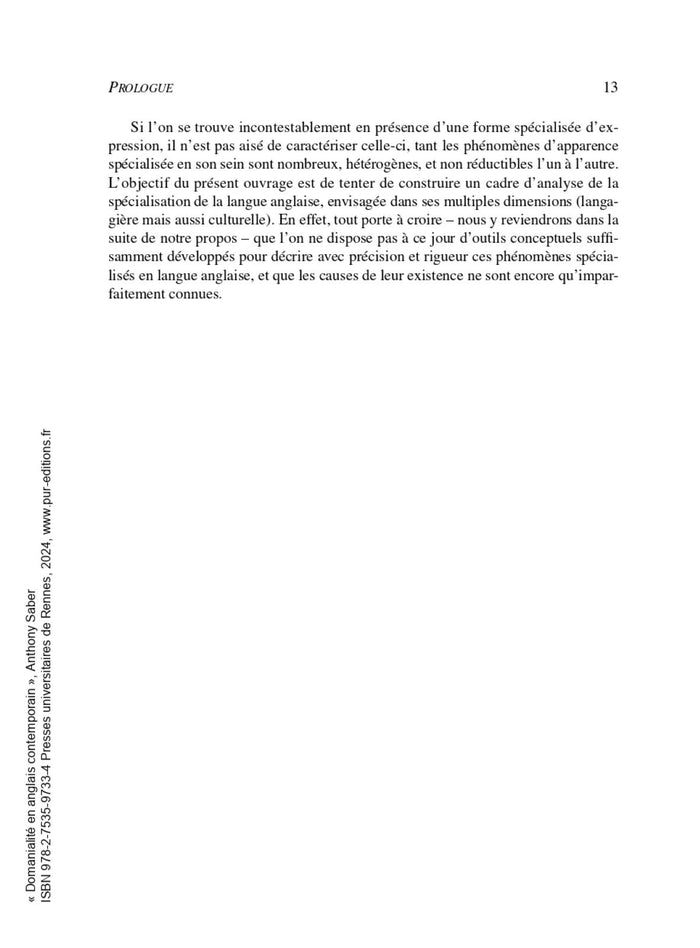 PROLOGUE 13

Si l'on se trouve incontestablement en présence d'une forme spécialisée d'expression, il n'est pas aisé de caractériser celle-ci, tant les phénomènes d'apparence spécialisée en son sein sont nombreux, hétérogènes, et non réductibles l'un à l'autre. L'objectif du présent ouvrage est de tenter de construire un cadre d'analyse de la spécialisation de la langue anglaise, envisagée dans ses multiples dimensions (langagière mais aussi culturelle). En effet, tout porte à croire – nous y reviendrons dans la suite de notre propos – que l'on ne dispose pas à ce jour d'outils conceptuels suffisamment développés pour décrire avec précision et rigueur ces phénomènes spécialisés en langue anglaise, et que les causes de leur existence ne sont encore qu'imparfaitement connues.

« Domanialité en anglais contemporain », Anthony Saber
ISBN 978-2-7535-9733-4 Presses universitaires de Rennes, 2024, www.pur-editions.fr